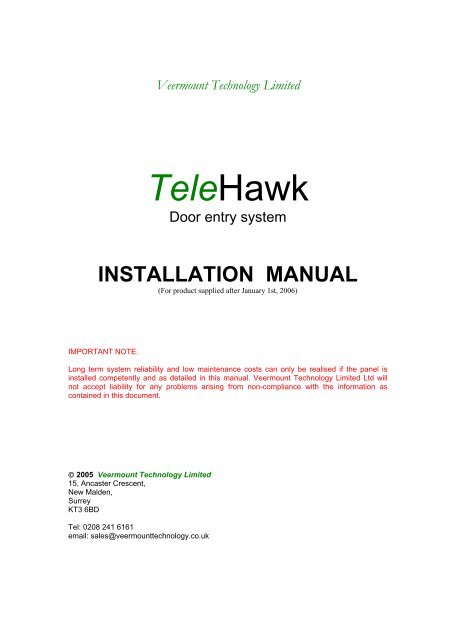 Veermount Technology Limited

TeleHawk

Door entry system

INSTALLATION MANUAL

(For product supplied after January 1st, 2006)

IMPORTANT NOTE.

Long term system reliability and low maintenance costs can only be realised if the panel is installed competently and as detailed in this manual. Veermount Technology Limited Ltd will not accept liability for any problems arising from non-compliance with the information as contained in this document.

© 2005 Veermount Technology Limited
15, Ancaster Crescent,
New Malden,
Surrey
KT3 6BD

Tel: 0208 241 6161
email: sales@veermounttechnology.co.uk